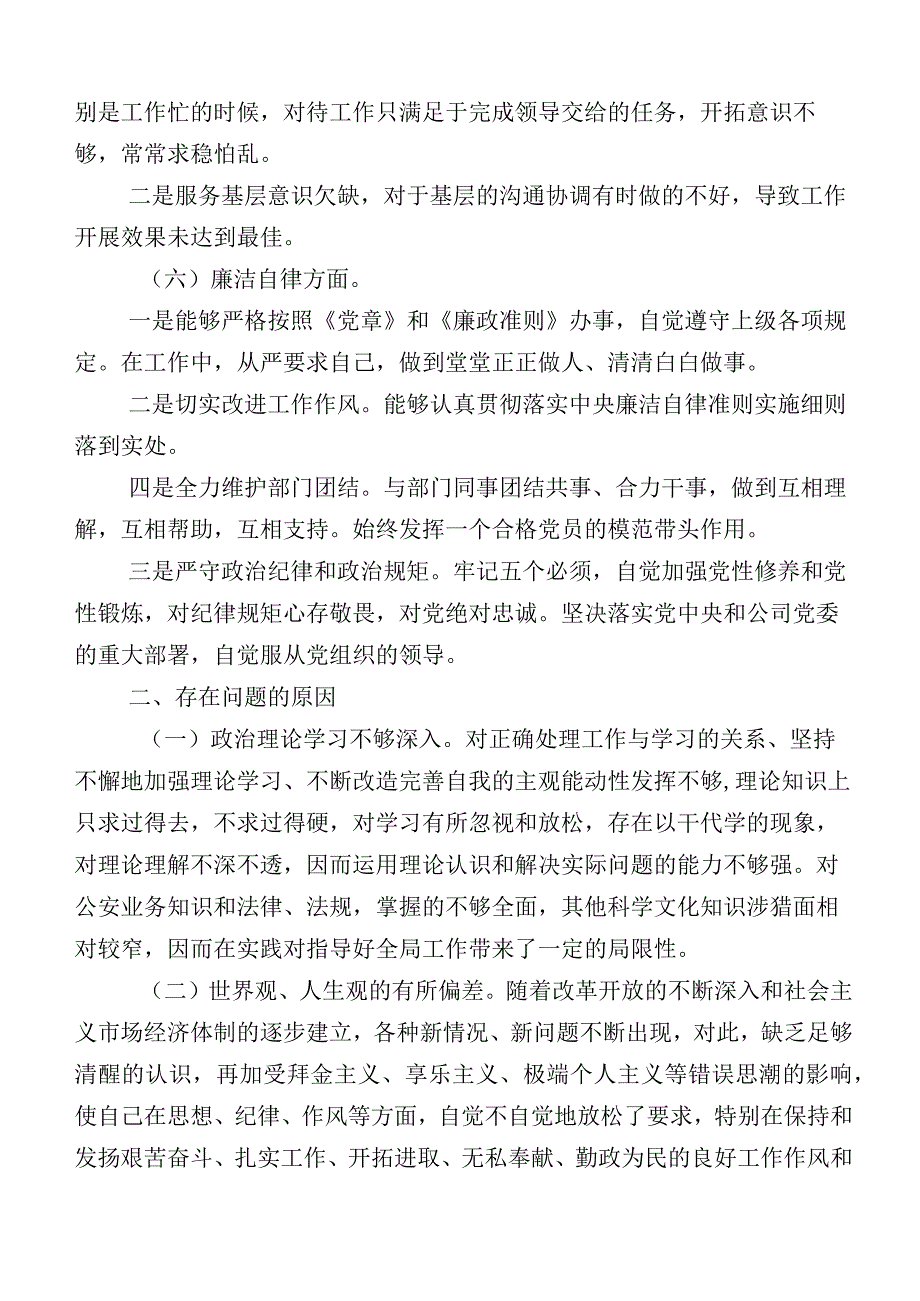 别是工作忙的时候，对待工作只满足于完成领导交给的任务，开拓意识不够，常常求稳怕乱。

二是服务基层意识欠缺，对于基层的沟通协调有时做的不好，导致工作开展效果未达到最佳。

（六）廉洁自律方面。

一是能够严格按照《党章》和《廉政准则》办事，自觉遵守上级各项规定。在工作中，从严要求自己，做到堂堂正正做人、清清白白做事。

二是切实改进工作作风。能够认真贯彻落实中央廉洁自律准则实施细则落到实处。

四是全力维护部门团结。与部门同事团结共事、合力干事，做到互相理解，互相帮助，互相支持。始终发挥一个合格党员的模范带头作用。

三是严守政治纪律和政治规矩。牢记五个必须，自觉加强党性修养和党性锻炼，对纪律规矩心存敬畏，对党绝对忠诚。坚决落实党中央和公司党委的重大部署，自觉服从党组织的领导。

二、存在问题的原因

（一）政治理论学习不够深入。对正确处理工作与学习的关系、坚持不懈地加强理论学习、不断改造完善自我的主观能动性发挥不够，理论知识上只求过得去，不求过得硬，对学习有所忽视和放松，存在以干代学的现象，对理论理解不深不透，因而运用理论认识和解决实际问题的能力不够强。对公安业务知识和法律、法规，掌握的不够全面，其他科学文化知识涉猎面相对较窄，因而在实践对指导好全局工作带来了一定的局限性。

（二）世界观、人生观的有所偏差。随着改革开放的不断深入和社会主义市场经济体制的逐步建立，各种新情况、新问题不断出现，对此，缺乏足够清醒的认识，再加受拜金主义、享乐主义、极端个人主义等错误思潮的影响，使自己在思想、纪律、作风等方面，自觉不自觉地放松了要求，特别在保持和发扬艰苦奋斗、扎实工作、开拓进取、无私奉献、勤政为民的良好工作作风和